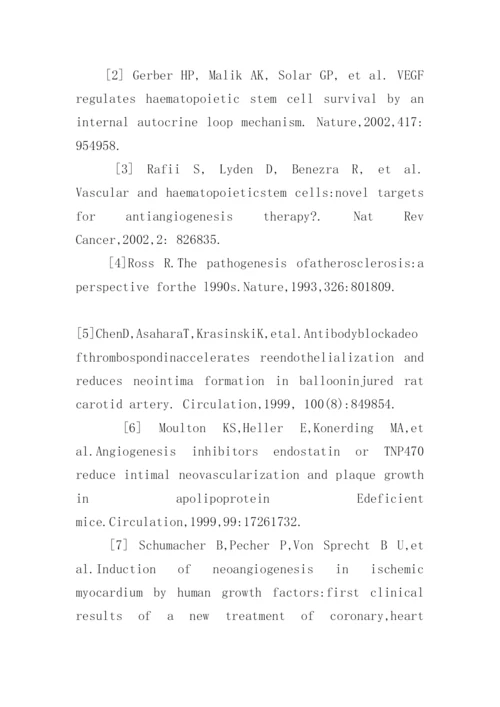 [2] Gerber HP, Malik AK, Solar GP, et al. VEGF regulates haematopoietic stem cell survival by an internal autocrine loop mechanism. Nature,2002,417: 954958.

[3] Rafii S, Lyden D, Benezra R, et al. Vascular and haematopoieticstem cells:novel targets for antiangiogenesis therapy?. Nat Rev Cancer,2002,2: 826835.

[4]Ross R.The pathogenesis ofatherosclerosis:a perspective forthe 1990s.Nature,1993,326:801809.

[5]ChenD,AsaharaT,KrasinskiK,etal.Antibodyblockadeo fthrombospondinaccelerates reendothelialization and reduces neointima formation in ballooninjured rat carotid artery. Circulation,1999, 100(8):849854.

[6] Moulton KS,Heller E,Konerding MA,et al.Angiogenesis inhibitors endostatin or TNP470 reduce intimal neovascularization and plaque growth in apolipoprotein Edeficient mice.Circulation,1999,99:17261732.

[7] Schumacher B,Pecher P,Von Sprecht B U,et al.Induction of neoangiogenesis in ischemic myocardium by human growth factors:first clinical results of a new treatment of coronary,heart